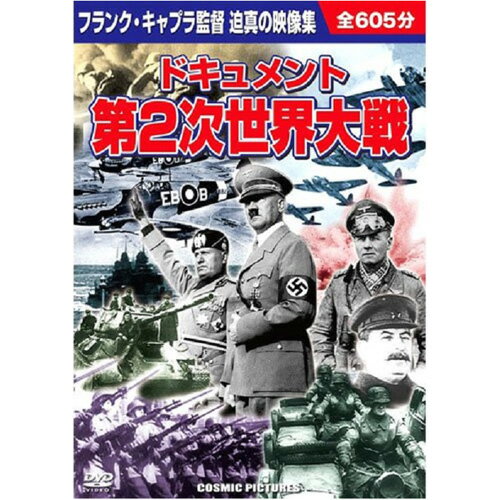 フランク・キャプラ監督 迫真の映像集

全605分

ドキュメント
第2次世界大戦

EB B

DVD VIDEO

COSMIC PICTURES